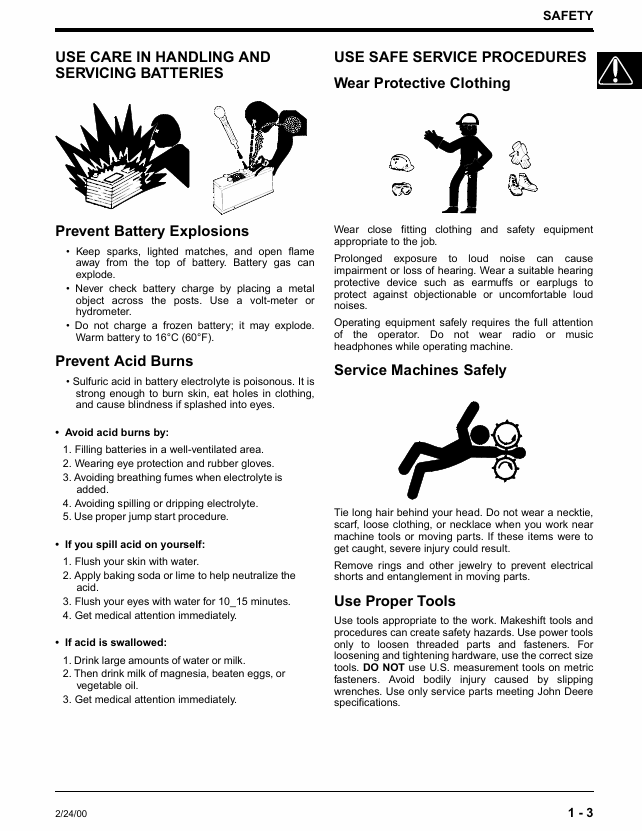 SAFETY

USE CARE IN HANDLING AND SERVICING BATTERIES

Prevent Battery Explosions

• Keep sparks, lighted matches, and open flame away from the top of battery. Battery gas can explode.
• Never check battery charge by placing a metal object across the posts. Use a volt-meter or hydrometer.
• Do not charge a frozen battery; it may explode. Warm battery to 16°C (60°F).

Prevent Acid Burns

• Sulfuric acid in battery electrolyte is poisonous. It is strong enough to burn skin, eat holes in clothing, and cause blindness if splashed into eyes.

• Avoid acid burns by:
1. Filling batteries in a well-ventilated area.
2. Wearing eye protection and rubber gloves.
3. Avoiding breathing fumes when electrolyte is added.
4. Avoiding spilling or dripping electrolyte.
5. Use proper jump start procedure.

• If you spill acid on yourself:
1. Flush your skin with water.
2. Apply baking soda or lime to help neutralize the acid.
3. Flush your eyes with water for 10_15 minutes.
4. Get medical attention immediately.

• If acid is swallowed:
1. Drink large amounts of water or milk.
2. Then drink milk of magnesia, beaten eggs, or vegetable oil.
3. Get medical attention immediately.

USE SAFE SERVICE PROCEDURES

Wear Protective Clothing

Wear close fitting clothing and safety equipment appropriate to the job.

Prolonged exposure to loud noise can cause impairment or loss of hearing. Wear a suitable hearing protective device such as earmuffs or earplugs to protect against objectionable or uncomfortable loud noises.

Operating equipment safely requires the full attention of the operator. Do not wear radio or music headphones while operating machine.

Service Machines Safely

Tie long hair behind your head. Do not wear a necktie, scarf, loose clothing, or necklace when you work near machine tools or moving parts. If these items were to get caught, severe injury could result.

Remove rings and other jewelry to prevent electrical shorts and entanglement in moving parts.

Use Proper Tools

Use tools appropriate to the work. Makeshift tools and procedures can create safety hazards. Use power tools only to loosen threaded parts and fasteners. For loosening and tightening hardware, use the correct size tools. DO NOT use U.S. measurement tools on metric fasteners. Avoid bodily injury caused by slipping wrenches. Use only service parts meeting John Deere specifications.

2/24/00

1 - 3